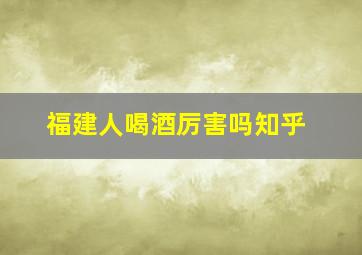 福建人喝酒厉害吗知乎